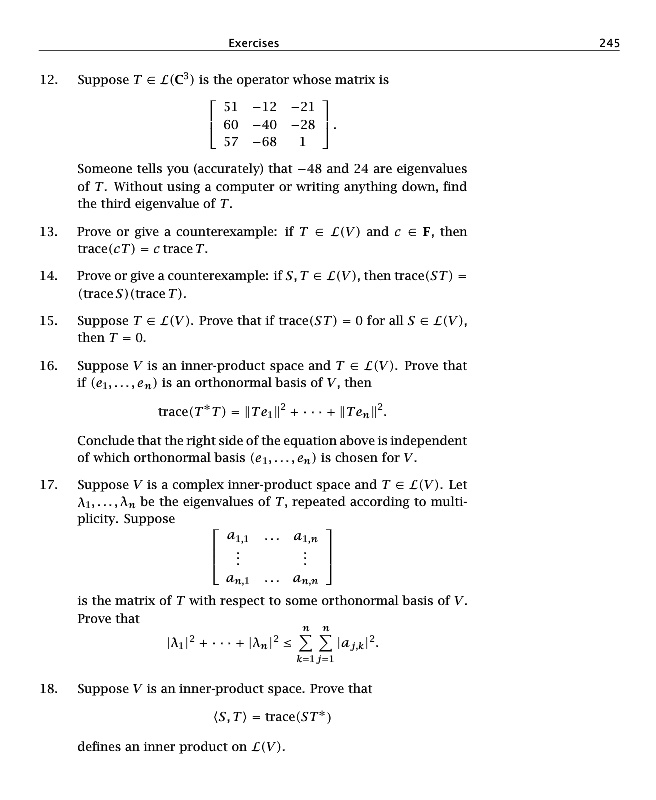 Exercises 245

12. Suppose $T \in \mathcal{L}(\mathbf{C}^3)$ is the operator whose matrix is

$$\begin{bmatrix} 51 & -12 & -21 \\ 60 & -40 & -28 \\ 57 & -68 & 1 \end{bmatrix}.$$

Someone tells you (accurately) that $-48$ and $24$ are eigenvalues of $T$. Without using a computer or writing anything down, find the third eigenvalue of $T$.

13. Prove or give a counterexample: if $T \in \mathcal{L}(V)$ and $c \in \mathbf{F}$, then $\operatorname{trace}(cT) = c \operatorname{trace} T$.

14. Prove or give a counterexample: if $S, T \in \mathcal{L}(V)$, then $\operatorname{trace}(ST) = (\operatorname{trace} S)(\operatorname{trace} T)$.

15. Suppose $T \in \mathcal{L}(V)$. Prove that if $\operatorname{trace}(ST) = 0$ for all $S \in \mathcal{L}(V)$, then $T = 0$.

16. Suppose $V$ is an inner-product space and $T \in \mathcal{L}(V)$. Prove that if $(e_1, \dots, e_n)$ is an orthonormal basis of $V$, then

$$\operatorname{trace}(T^*T) = \|Te_1\|^2 + \cdots + \|Te_n\|^2.$$

Conclude that the right side of the equation above is independent of which orthonormal basis $(e_1, \dots, e_n)$ is chosen for $V$.

17. Suppose $V$ is a complex inner-product space and $T \in \mathcal{L}(V)$. Let $\lambda_1, \dots, \lambda_n$ be the eigenvalues of $T$, repeated according to multiplicity. Suppose

$$\begin{bmatrix} a_{1,1} & \dots & a_{1,n} \\ \vdots & & \vdots \\ a_{n,1} & \dots & a_{n,n} \end{bmatrix}$$

is the matrix of $T$ with respect to some orthonormal basis of $V$. Prove that

$$|\lambda_1|^2 + \cdots + |\lambda_n|^2 \le \sum_{k=1}^{n} \sum_{j=1}^{n} |a_{j,k}|^2.$$

18. Suppose $V$ is an inner-product space. Prove that

$$\langle S, T \rangle = \operatorname{trace}(ST^*)$$

defines an inner product on $\mathcal{L}(V)$.